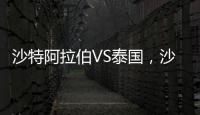 沙特阿拉伯VS泰国，沙